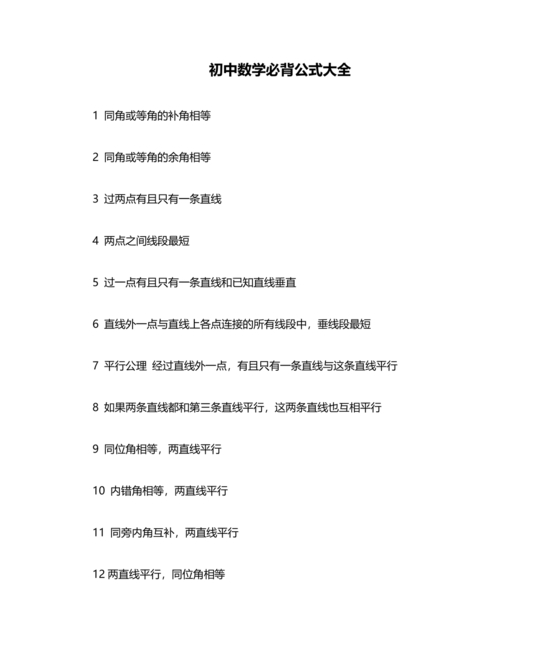 初中数学必背公式大全

1 同角或等角的补角相等

2 同角或等角的余角相等

3 过两点有且只有一条直线

4 两点之间线段最短

5 过一点有且只有一条直线和已知直线垂直

6 直线外一点与直线上各点连接的所有线段中，垂线段最短

7 平行公理 经过直线外一点，有且只有一条直线与这条直线平行

8 如果两条直线都和第三条直线平行，这两条直线也互相平行

9 同位角相等，两直线平行

10 内错角相等，两直线平行

11 同旁内角互补，两直线平行

12 两直线平行，同位角相等